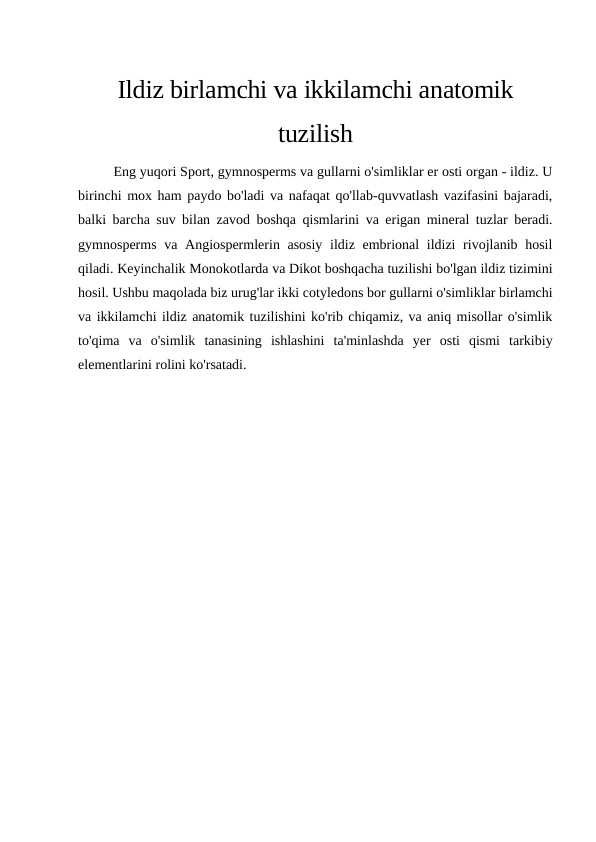 Ildiz birlamchi va ikkilamchi anatomik tuzilish

Eng yuqori Sport, gymnosperms va gullarni o'simliklar er osti organ - ildiz. U birinchi mox ham paydo bo'ladi va nafaqat qo'llab-quvvatlash vazifasini bajaradi, balki barcha suv bilan zavod boshqa qismlarini va erigan mineral tuzlar beradi. gymnosperms va Angiospermlerin asosiy ildiz embrional ildizi rivojlanib hosil qiladi. Keyinchalik Monokotlarda va Dikot boshqacha tuzilishi bo'lgan ildiz tizimini hosil. Ushbu maqolada biz urug'lar ikki cotyledons bor gullarni o'simliklar birlamchi va ikkilamchi ildiz anatomik tuzilishini ko'rib chiqamiz, va aniq misollar o'simlik to'qima va o'simlik tanasining ishlashini ta'minlashda yer osti qismi tarkibiy elementlarini rolini ko'rsatadi.